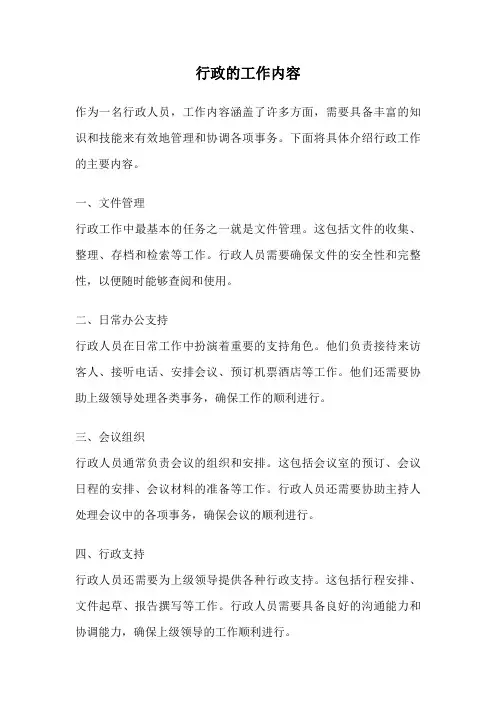 行政的工作内容

作为一名行政人员，工作内容涵盖了许多方面，需要具备丰富的知识和技能来有效地管理和协调各项事务。下面将具体介绍行政工作的主要内容。

一、文件管理

行政工作中最基本的任务之一就是文件管理。这包括文件的收集、整理、存档和检索等工作。行政人员需要确保文件的安全性和完整性，以便随时能够查阅和使用。

二、日常办公支持

行政人员在日常工作中扮演着重要的支持角色。他们负责接待来访客人、接听电话、安排会议、预订机票酒店等工作。他们还需要协助上级领导处理各类事务，确保工作的顺利进行。

三、会议组织

行政人员通常负责会议的组织和安排。这包括会议室的预订、会议日程的安排、会议材料的准备等工作。行政人员还需要协助主持人处理会议中的各项事务，确保会议的顺利进行。

四、行政支持

行政人员还需要为上级领导提供各种行政支持。这包括行程安排、文件起草、报告撰写等工作。行政人员需要具备良好的沟通能力和协调能力，确保上级领导的工作顺利进行。